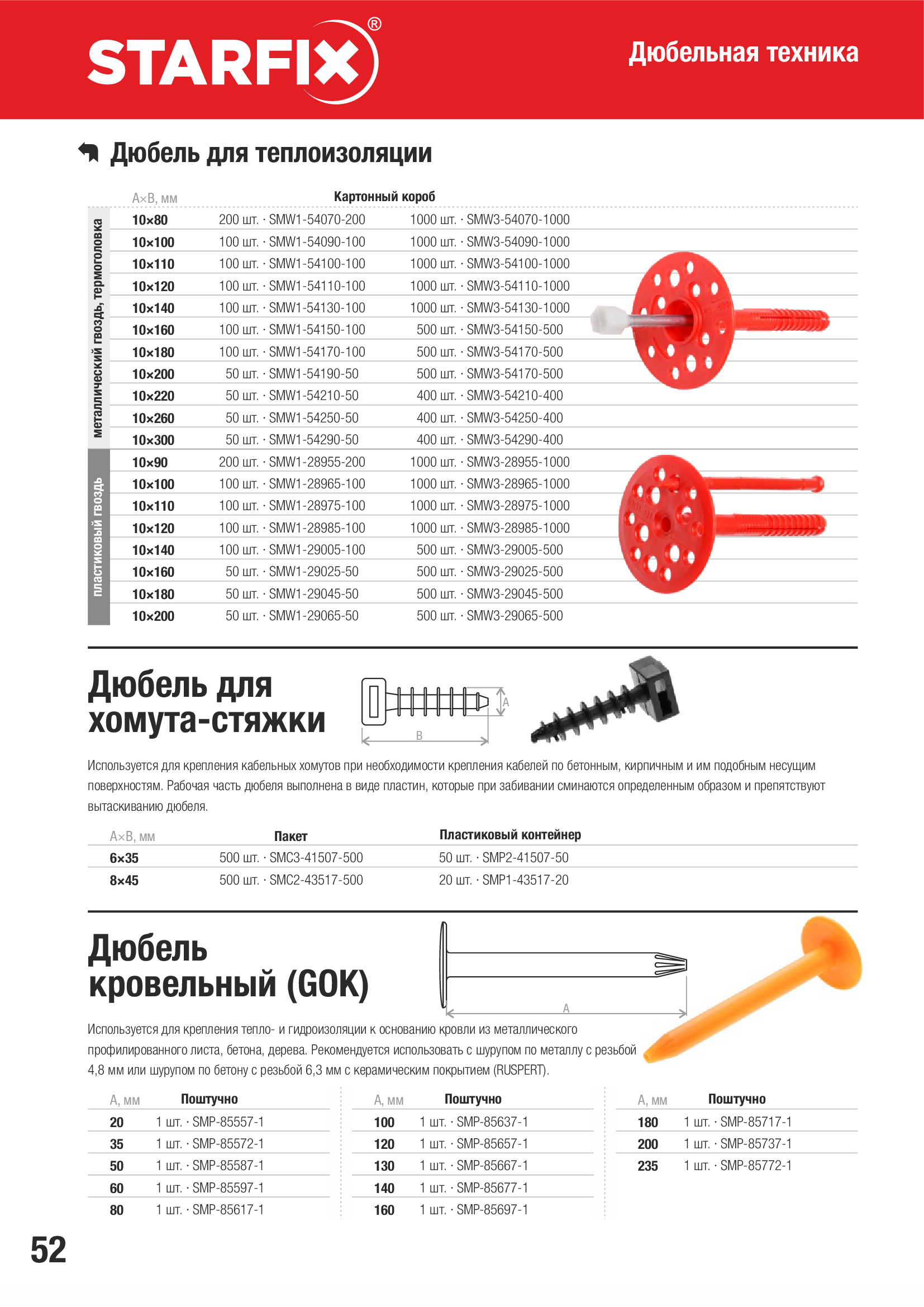 STARFIX®

Дюбельная техника

Дюбель для теплоизоляции

| | A×B, мм | Картонный короб | |
|---|---|---|---|
| металлический гвоздь, термоголовка | 10×80 | 200 шт. · SMW1-54070-200 | 1000 шт. · SMW3-54070-1000 |
| | 10×100 | 100 шт. · SMW1-54090-100 | 1000 шт. · SMW3-54090-1000 |
| | 10×110 | 100 шт. · SMW1-54100-100 | 1000 шт. · SMW3-54100-1000 |
| | 10×120 | 100 шт. · SMW1-54110-100 | 1000 шт. · SMW3-54110-1000 |
| | 10×140 | 100 шт. · SMW1-54130-100 | 1000 шт. · SMW3-54130-1000 |
| | 10×160 | 100 шт. · SMW1-54150-100 | 500 шт. · SMW3-54150-500 |
| | 10×180 | 100 шт. · SMW1-54170-100 | 500 шт. · SMW3-54170-500 |
| | 10×200 | 50 шт. · SMW1-54190-50 | 500 шт. · SMW3-54170-500 |
| | 10×220 | 50 шт. · SMW1-54210-50 | 400 шт. · SMW3-54210-400 |
| | 10×260 | 50 шт. · SMW1-54250-50 | 400 шт. · SMW3-54250-400 |
| | 10×300 | 50 шт. · SMW1-54290-50 | 400 шт. · SMW3-54290-400 |
| пластиковый гвоздь | 10×90 | 200 шт. · SMW1-28955-200 | 1000 шт. · SMW3-28955-1000 |
| | 10×100 | 100 шт. · SMW1-28965-100 | 1000 шт. · SMW3-28965-1000 |
| | 10×110 | 100 шт. · SMW1-28975-100 | 1000 шт. · SMW3-28975-1000 |
| | 10×120 | 100 шт. · SMW1-28985-100 | 1000 шт. · SMW3-28985-1000 |
| | 10×140 | 100 шт. · SMW1-29005-100 | 500 шт. · SMW3-29005-500 |
| | 10×160 | 50 шт. · SMW1-29025-50 | 500 шт. · SMW3-29025-500 |
| | 10×180 | 50 шт. · SMW1-29045-50 | 500 шт. · SMW3-29045-500 |
| | 10×200 | 50 шт. · SMW1-29065-50 | 500 шт. · SMW3-29065-500 |

Дюбель для хомута-стяжки

A
B

Используется для крепления кабельных хомутов при необходимости крепления кабелей по бетонным, кирпичным и им подобным несущим поверхностям. Рабочая часть дюбеля выполнена в виде пластин, которые при забивании сминаются определенным образом и препятствуют вытаскиванию дюбеля.

| A×B, мм | Пакет | Пластиковый контейнер |
|---|---|---|
| 6×35 | 500 шт. · SMC3-41507-500 | 50 шт. · SMP2-41507-50 |
| 8×45 | 500 шт. · SMC2-43517-500 | 20 шт. · SMP1-43517-20 |

Дюбель кровельный (GOK)

A

Используется для крепления тепло- и гидроизоляции к основанию кровли из металлического профилированного листа, бетона, дерева. Рекомендуется использовать с шурупом по металлу с резьбой 4,8 мм или шурупом по бетону с резьбой 6,3 мм с керамическим покрытием (RUSPERT).

| A, мм | Поштучно |
|---|---|
| 20 | 1 шт. · SMP-85557-1 |
| 35 | 1 шт. · SMP-85572-1 |
| 50 | 1 шт. · SMP-85587-1 |
| 60 | 1 шт. · SMP-85597-1 |
| 80 | 1 шт. · SMP-85617-1 |

| A, мм | Поштучно |
|---|---|
| 100 | 1 шт. · SMP-85637-1 |
| 120 | 1 шт. · SMP-85657-1 |
| 130 | 1 шт. · SMP-85667-1 |
| 140 | 1 шт. · SMP-85677-1 |
| 160 | 1 шт. · SMP-85697-1 |

| A, мм | Поштучно |
|---|---|
| 180 | 1 шт. · SMP-85717-1 |
| 200 | 1 шт. · SMP-85737-1 |
| 235 | 1 шт. · SMP-85772-1 |

52